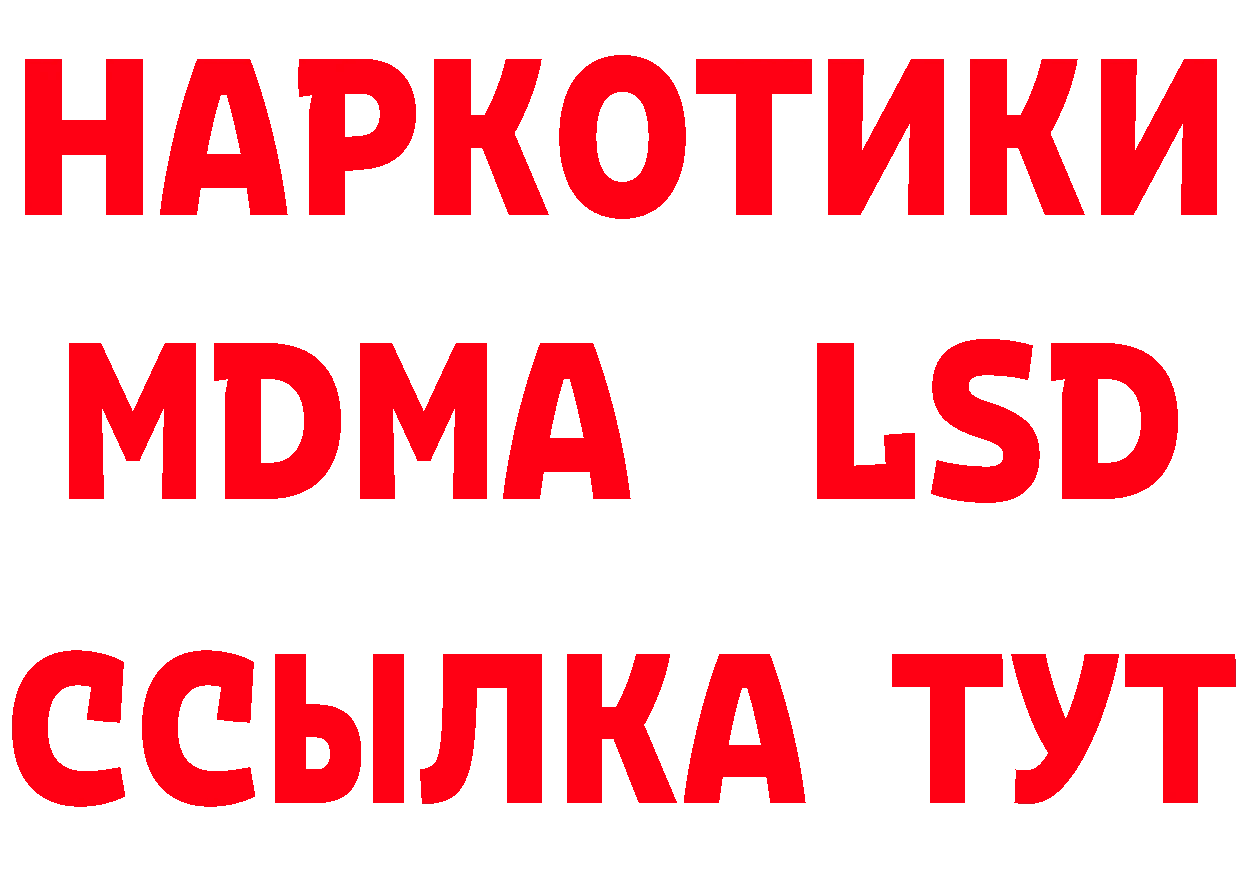 НАРКОТИКИ
MDMA LSD
ССЫЛКА ТУТ